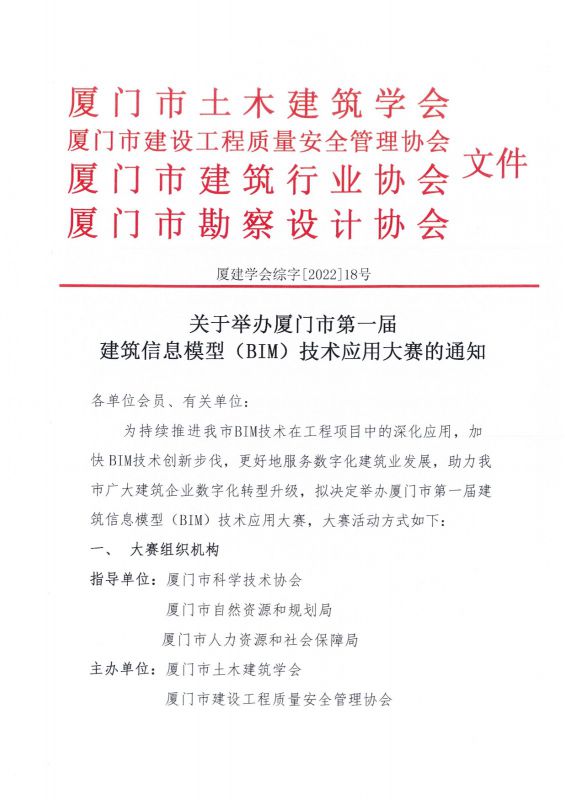 厦门市土木建筑学会
厦门市建设工程质量安全管理协会
厦门市建筑行业协会
厦门市勘察设计协会
文件

厦建学会综字[2022]18号

关于举办厦门市第一届
建筑信息模型（BIM）技术应用大赛的通知

各单位会员、有关单位：

为持续推进我市BIM技术在工程项目中的深化应用，加快BIM技术创新步伐，更好地服务数字化建筑业发展，助力我市广大建筑企业数字化转型升级，拟决定举办厦门市第一届建筑信息模型（BIM）技术应用大赛，大赛活动方式如下：

一、 大赛组织机构

指导单位：厦门市科学技术协会
厦门市自然资源和规划局
厦门市人力资源和社会保障局

主办单位：厦门市土木建筑学会
厦门市建设工程质量安全管理协会